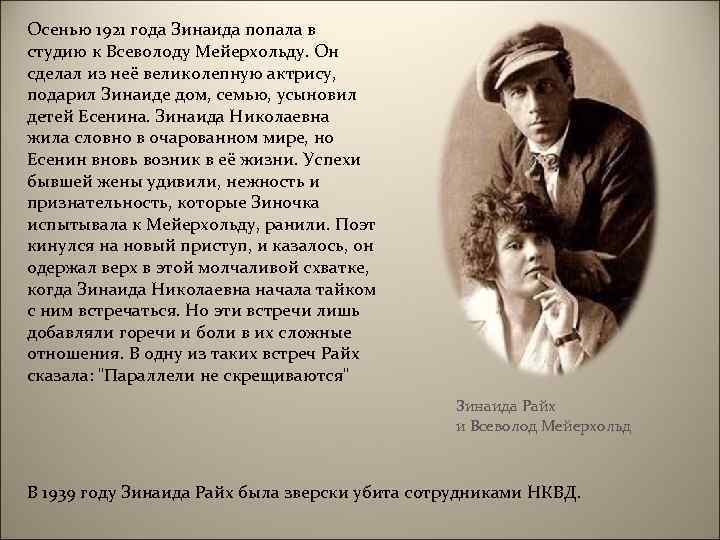 Осенью 1921 года Зинаида попала в студию к Всеволоду Мейерхольду. Он сделал из неё великолепную актрису, подарил Зинаиде дом, семью, усыновил детей Есенина. Зинаида Николаевна жила словно в очарованном мире, но Есенин вновь возник в её жизни. Успехи бывшей жены удивили, нежность и признательность, которые Зиночка испытывала к Мейерхольду, ранили. Поэт кинулся на новый приступ, и казалось, он одержал верх в этой молчаливой схватке, когда Зинаида Николаевна начала тайком с ним встречаться. Но эти встречи лишь добавляли горечи и боли в их сложные отношения. В одну из таких встреч Райх сказала: "Параллели не скрещиваются"

Зинаида Райх
и Всеволод Мейерхольд

В 1939 году Зинаида Райх была зверски убита сотрудниками НКВД.